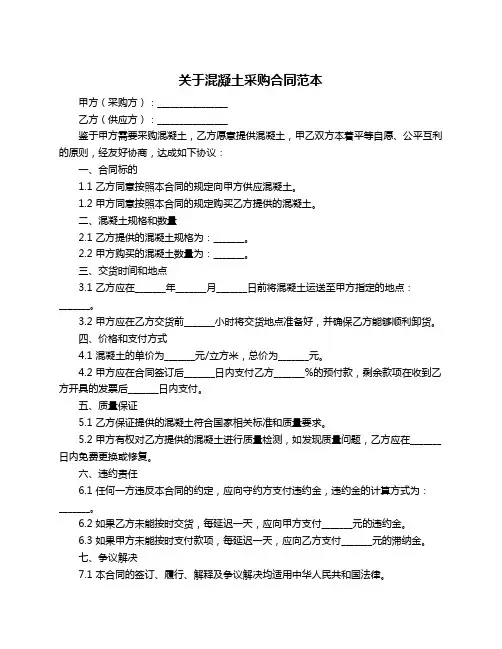 关于混凝土采购合同范本

甲方（采购方）：______________

乙方（供应方）：______________

鉴于甲方需要采购混凝土，乙方愿意提供混凝土，甲乙双方本着平等自愿、公平互利的原则，经友好协商，达成如下协议：

一、合同标的

1.1 乙方同意按照本合同的规定向甲方供应混凝土。

1.2 甲方同意按照本合同的规定购买乙方提供的混凝土。

二、混凝土规格和数量

2.1 乙方提供的混凝土规格为：______。

2.2 甲方购买的混凝土数量为：______。

三、交货时间和地点

3.1 乙方应在______年______月______日前将混凝土运送至甲方指定的地点：______。

3.2 甲方应在乙方交货前______小时将交货地点准备好，并确保乙方能够顺利卸货。

四、价格和支付方式

4.1 混凝土的单价为______元/立方米，总价为______元。

4.2 甲方应在合同签订后______日内支付乙方______%的预付款，剩余款项在收到乙方开具的发票后______日内支付。

五、质量保证

5.1 乙方保证提供的混凝土符合国家相关标准和质量要求。

5.2 甲方有权对乙方提供的混凝土进行质量检测，如发现质量问题，乙方应在______日内免费更换或修复。

六、违约责任

6.1 任何一方违反本合同的约定，应向守约方支付违约金，违约金的计算方式为：______。

6.2 如果乙方未能按时交货，每延迟一天，应向甲方支付______元的违约金。

6.3 如果甲方未能按时支付款项，每延迟一天，应向乙方支付______元的滞纳金。

七、争议解决

7.1 本合同的签订、履行、解释及争议解决均适用中华人民共和国法律。